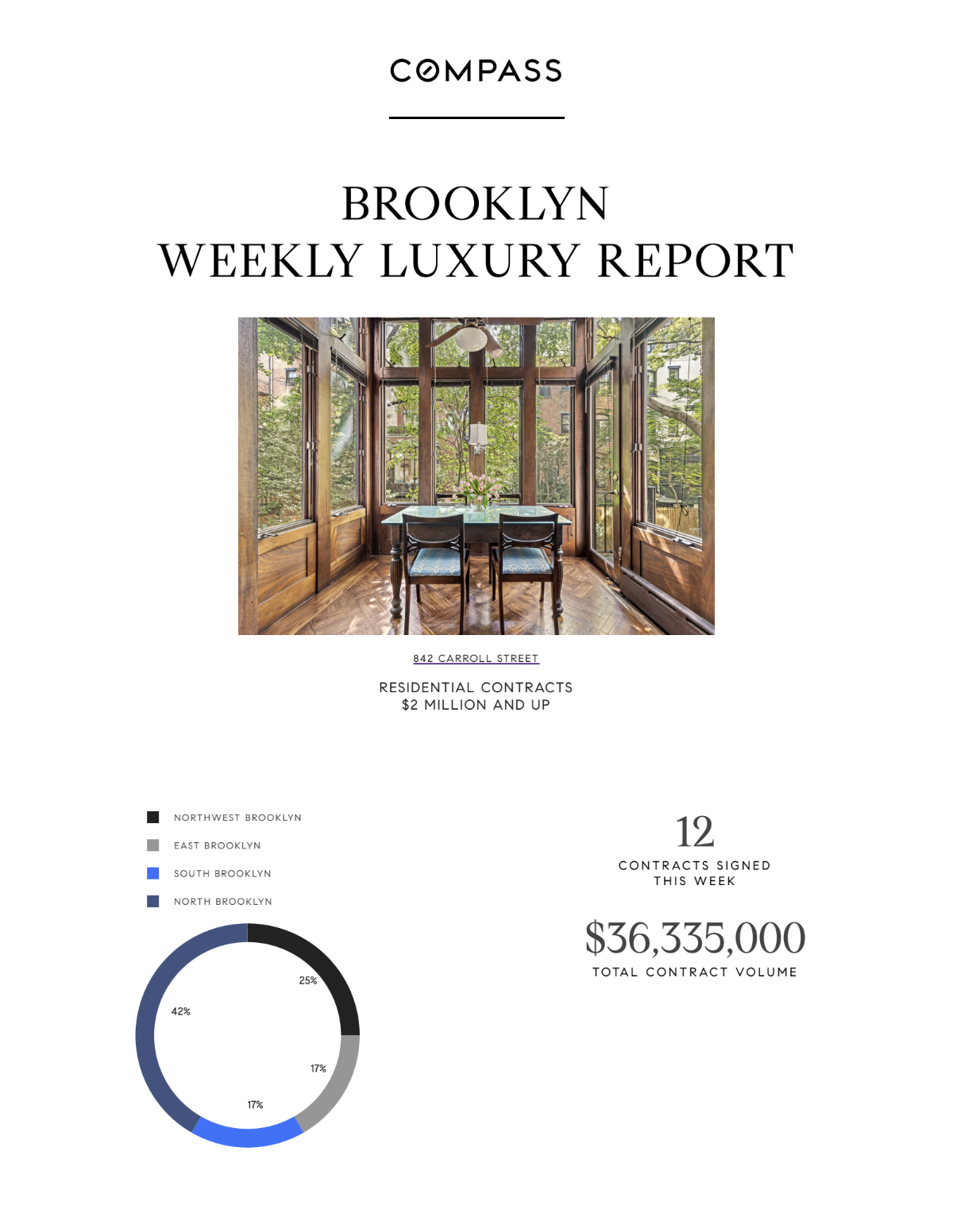 COMPASS

BROOKLYN
WEEKLY LUXURY REPORT

842 CARROLL STREET

RESIDENTIAL CONTRACTS
$2 MILLION AND UP

NORTHWEST BROOKLYN
EAST BROOKLYN
SOUTH BROOKLYN
NORTH BROOKLYN

25%
17%
17%
42%

12
CONTRACTS SIGNED
THIS WEEK

$36,335,000
TOTAL CONTRACT VOLUME